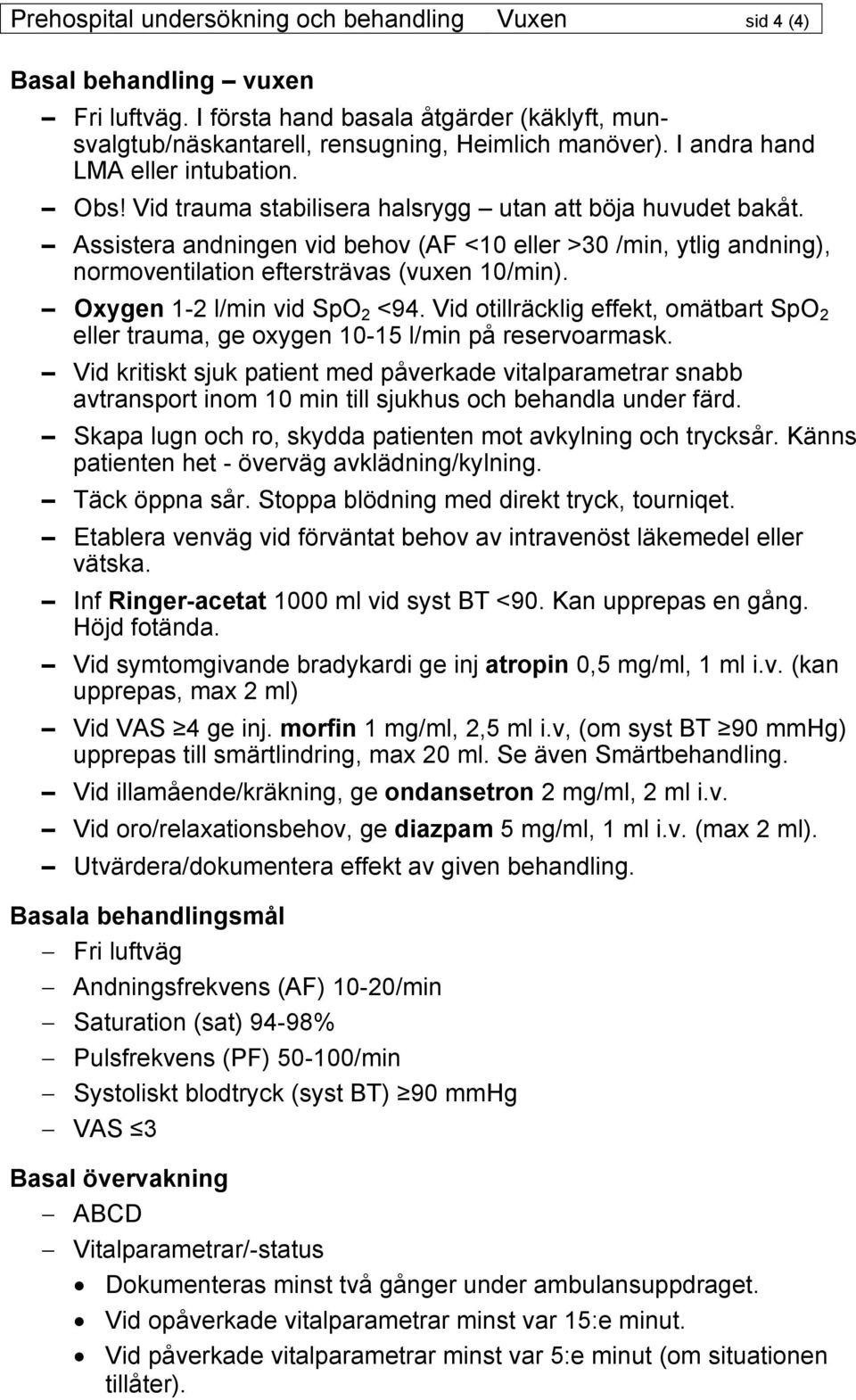 Prehospital undersökning och behandling Vuxen sid 4 (4)

Basal behandling – vuxen

– Fri luftväg. I första hand basala åtgärder (käklyft, munsvalgtub/näskantarell, rensugning, Heimlich manöver). I andra hand LMA eller intubation.
– Obs! Vid trauma stabilisera halsrygg – utan att böja huvudet bakåt.
– Assistera andningen vid behov (AF <10 eller >30 /min, ytlig andning), normoventilation eftersträvas (vuxen 10/min).
– Oxygen 1-2 l/min vid $SpO_2$ <94. Vid otillräcklig effekt, omätbart $SpO_2$ eller trauma, ge oxygen 10-15 l/min på reservoarmask.
– Vid kritiskt sjuk patient med påverkade vitalparametrar snabb avtransport inom 10 min till sjukhus och behandla under färd.
– Skapa lugn och ro, skydda patienten mot avkylning och trycksår. Känns patienten het - överväg avklädning/kylning.
– Täck öppna sår. Stoppa blödning med direkt tryck, tourniqet.
– Etablera venväg vid förväntat behov av intravenöst läkemedel eller vätska.
– Inf Ringer-acetat 1000 ml vid syst BT <90. Kan upprepas en gång. Höjd fotända.
– Vid symtomgivande bradykardi ge inj atropin 0,5 mg/ml, 1 ml i.v. (kan upprepas, max 2 ml)
– Vid VAS ≥4 ge inj. morfin 1 mg/ml, 2,5 ml i.v, (om syst BT ≥90 mmHg) upprepas till smärtlindring, max 20 ml. Se även Smärtbehandling.
– Vid illamående/kräkning, ge ondansetron 2 mg/ml, 2 ml i.v.
– Vid oro/relaxationsbehov, ge diazpam 5 mg/ml, 1 ml i.v. (max 2 ml).
– Utvärdera/dokumentera effekt av given behandling.

Basala behandlingsmål
– Fri luftväg
– Andningsfrekvens (AF) 10-20/min
– Saturation (sat) 94-98%
– Pulsfrekvens (PF) 50-100/min
– Systoliskt blodtryck (syst BT) ≥90 mmHg
– VAS ≤3

Basal övervakning
– ABCD
– Vitalparametrar/-status
• Dokumenteras minst två gånger under ambulansuppdraget.
• Vid opåverkade vitalparametrar minst var 15:e minut.
• Vid påverkade vitalparametrar minst var 5:e minut (om situationen tillåter).